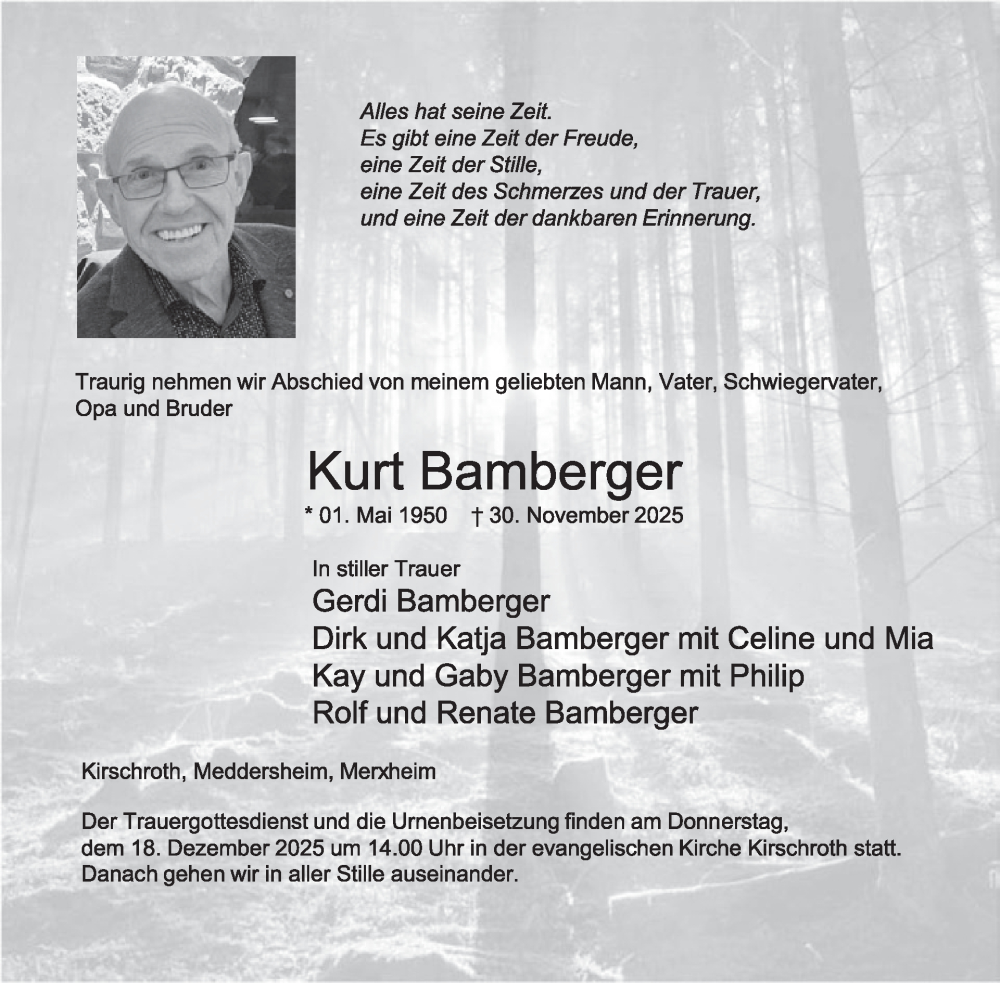 Alles hat seine Zeit.
Es gibt eine Zeit der Freude,
eine Zeit der Stille,
eine Zeit des Schmerzes und der Trauer,
und eine Zeit der dankbaren Erinnerung.

Traurig nehmen wir Abschied von meinem geliebten Mann, Vater, Schwiegervater, Opa und Bruder

Kurt Bamberger

* 01. Mai 1950 † 30. November 2025

In stiller Trauer
Gerdi Bamberger
Dirk und Katja Bamberger mit Celine und Mia
Kay und Gaby Bamberger mit Philip
Rolf und Renate Bamberger

Kirschroth, Meddersheim, Merxheim

Der Trauergottesdienst und die Urnenbeisetzung finden am Donnerstag, dem 18. Dezember 2025 um 14.00 Uhr in der evangelischen Kirche Kirschroth statt. Danach gehen wir in aller Stille auseinander.